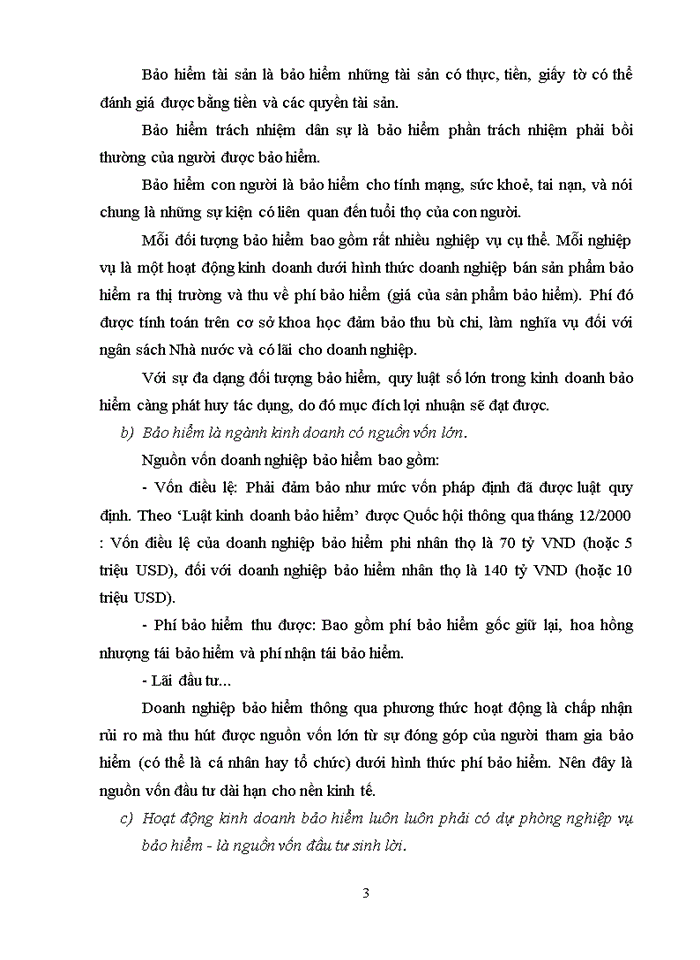 Bảo hiểm tài sản là bảo hiểm những tài sản có thực, tiền, giấy tờ có thể đánh giá được bằng tiền và các quyền tài sản.

Bảo hiểm trách nhiệm dân sự là bảo hiểm phần trách nhiệm phải bồi thường của người được bảo hiểm.

Bảo hiểm con người là bảo hiểm cho tính mạng, sức khoẻ, tai nạn, và nói chung là những sự kiện có liên quan đến tuổi thọ của con người.

Mỗi đối tượng bảo hiểm bao gồm rất nhiều nghiệp vụ cụ thể. Mỗi nghiệp vụ là một hoạt động kinh doanh dưới hình thức doanh nghiệp bán sản phẩm bảo hiểm ra thị trường và thu về phí bảo hiểm (giá của sản phẩm bảo hiểm). Phí đó được tính toán trên cơ sở khoa học đảm bảo thu bù chi, làm nghĩa vụ đối với ngân sách Nhà nước và có lãi cho doanh nghiệp.

Với sự đa dạng đối tượng bảo hiểm, quy luật số lớn trong kinh doanh bảo hiểm càng phát huy tác dụng, do đó mục đích lợi nhuận sẽ đạt được.

b) Bảo hiểm là ngành kinh doanh có nguồn vốn lớn.

Nguồn vốn doanh nghiệp bảo hiểm bao gồm:

- Vốn điều lệ: Phải đảm bảo như mức vốn pháp định đã được luật quy định. Theo 'Luật kinh doanh bảo hiểm' được Quốc hội thông qua tháng 12/2000 : Vốn điều lệ của doanh nghiệp bảo hiểm phi nhân thọ là 70 tỷ VND (hoặc 5 triệu USD), đối với doanh nghiệp bảo hiểm nhân thọ là 140 tỷ VND (hoặc 10 triệu USD).

- Phí bảo hiểm thu được: Bao gồm phí bảo hiểm gốc giữ lại, hoa hồng nhượng tái bảo hiểm và phí nhận tái bảo hiểm.

- Lãi đầu tư...

Doanh nghiệp bảo hiểm thông qua phương thức hoạt động là chấp nhận rủi ro mà thu hút được nguồn vốn lớn từ sự đóng góp của người tham gia bảo hiểm (có thể là cá nhân hay tổ chức) dưới hình thức phí bảo hiểm. Nên đây là nguồn vốn đầu tư dài hạn cho nền kinh tế.

c) Hoạt động kinh doanh bảo hiểm luôn luôn phải có dự phòng nghiệp vụ bảo hiểm - là nguồn vốn đầu tư sinh lời.

3